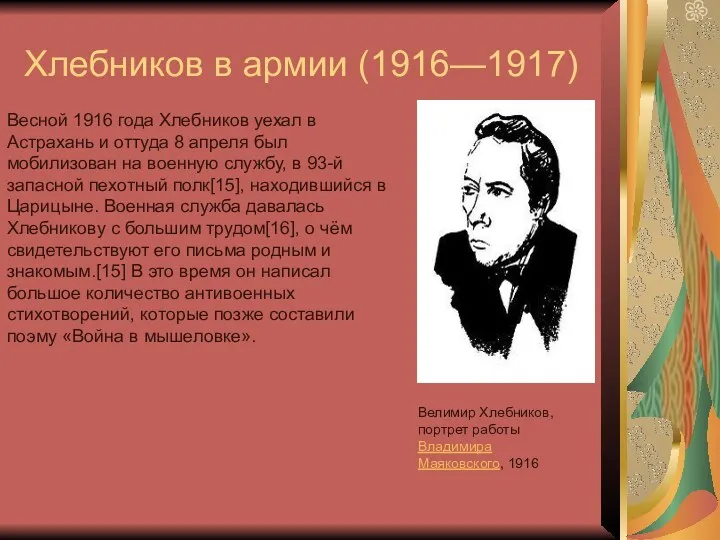 Хлебников в армии (1916—1917)

Весной 1916 года Хлебников уехал в Астрахань и оттуда 8 апреля был мобилизован на военную службу, в 93-й запасной пехотный полк[15], находившийся в Царицыне. Военная служба давалась Хлебникову с большим трудом[16], о чём свидетельствуют его письма родным и знакомым.[15] В это время он написал большое количество антивоенных стихотворений, которые позже составили поэму «Война в мышеловке».

Велимир Хлебников, портрет работы Владимира Маяковского, 1916